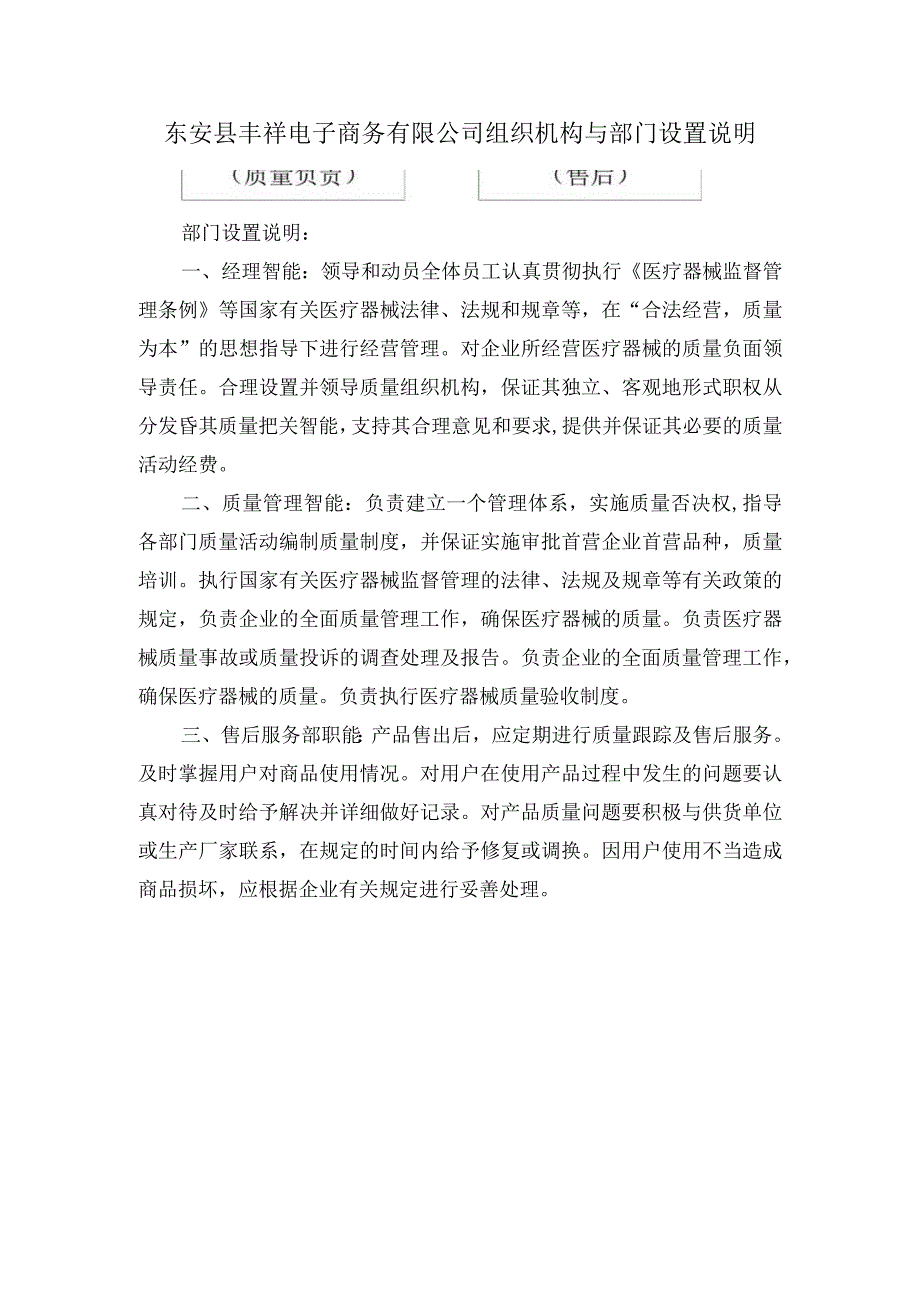 东安县丰祥电子商务有限公司组织机构与部门设置说明

（质量负责）

（售后）

部门设置说明：

一、经理智能：领导和动员全体员工认真贯彻执行《医疗器械监督管理条例》等国家有关医疗器械法律、法规和规章等，在“合法经营，质量为本”的思想指导下进行经营管理。对企业所经营医疗器械的质量负面领导责任。合理设置并领导质量组织机构，保证其独立、客观地形式职权从分发昏其质量把关智能，支持其合理意见和要求，提供并保证其必要的质量活动经费。

二、质量管理智能：负责建立一个管理体系，实施质量否决权，指导各部门质量活动编制质量制度，并保证实施审批首营企业首营品种，质量培训。执行国家有关医疗器械监督管理的法律、法规及规章等有关政策的规定，负责企业的全面质量管理工作，确保医疗器械的质量。负责医疗器械质量事故或质量投诉的调查处理及报告。负责企业的全面质量管理工作，确保医疗器械的质量。负责执行医疗器械质量验收制度。

三、售后服务部职能:产品售出后，应定期进行质量跟踪及售后服务。及时掌握用户对商品使用情况。对用户在使用产品过程中发生的问题要认真对待及时给予解决并详细做好记录。对产品质量问题要积极与供货单位或生产厂家联系，在规定的时间内给予修复或调换。因用户使用不当造成商品损坏，应根据企业有关规定进行妥善处理。